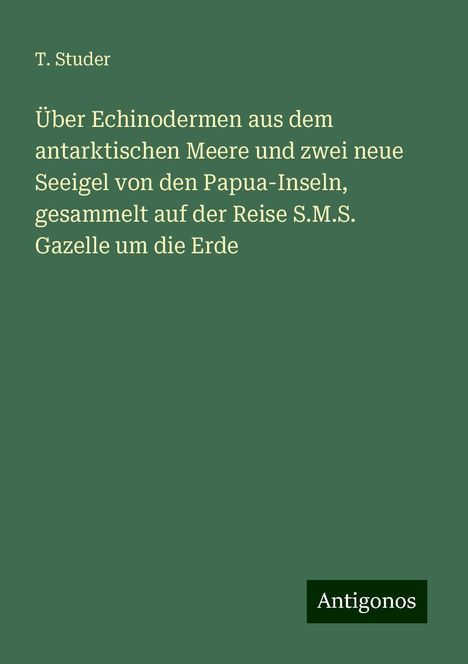 T. Studer

Über Echinodermen aus dem antarktischen Meere und zwei neue Seeigel von den Papua-Inseln, gesammelt auf der Reise S.M.S. Gazelle um die Erde

Antigonos